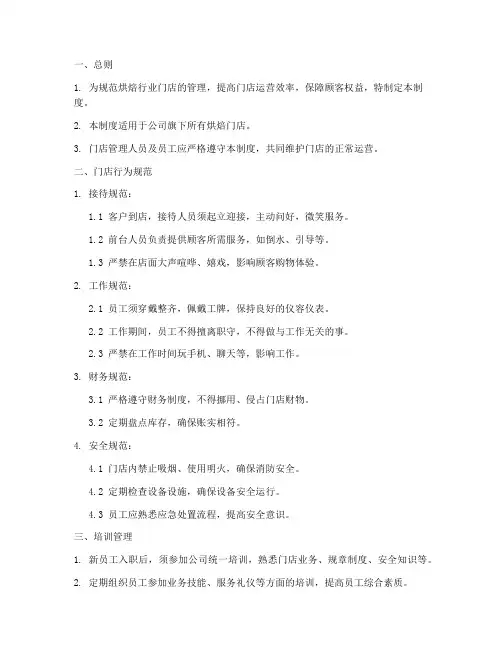 一、总则

1. 为规范烘焙行业门店的管理，提高门店运营效率，保障顾客权益，特制定本制度。

2. 本制度适用于公司旗下所有烘焙门店。

3. 门店管理人员及员工应严格遵守本制度，共同维护门店的正常运营。

二、门店行为规范

1. 接待规范：

1.1 客户到店，接待人员须起立迎接，主动问好，微笑服务。

1.2 前台人员负责提供顾客所需服务，如倒水、引导等。

1.3 严禁在店面大声喧哗、嬉戏，影响顾客购物体验。

2. 工作规范：

2.1 员工须穿戴整齐，佩戴工牌，保持良好的仪容仪表。

2.2 工作期间，员工不得擅离职守，不得做与工作无关的事。

2.3 严禁在工作时间玩手机、聊天等，影响工作。

3. 财务规范：

3.1 严格遵守财务制度，不得挪用、侵占门店财物。

3.2 定期盘点库存，确保账实相符。

4. 安全规范：

4.1 门店内禁止吸烟、使用明火，确保消防安全。

4.2 定期检查设备设施，确保设备安全运行。

4.3 员工应熟悉应急处置流程，提高安全意识。

三、培训管理

1. 新员工入职后，须参加公司统一培训，熟悉门店业务、规章制度、安全知识等。

2. 定期组织员工参加业务技能、服务礼仪等方面的培训，提高员工综合素质。